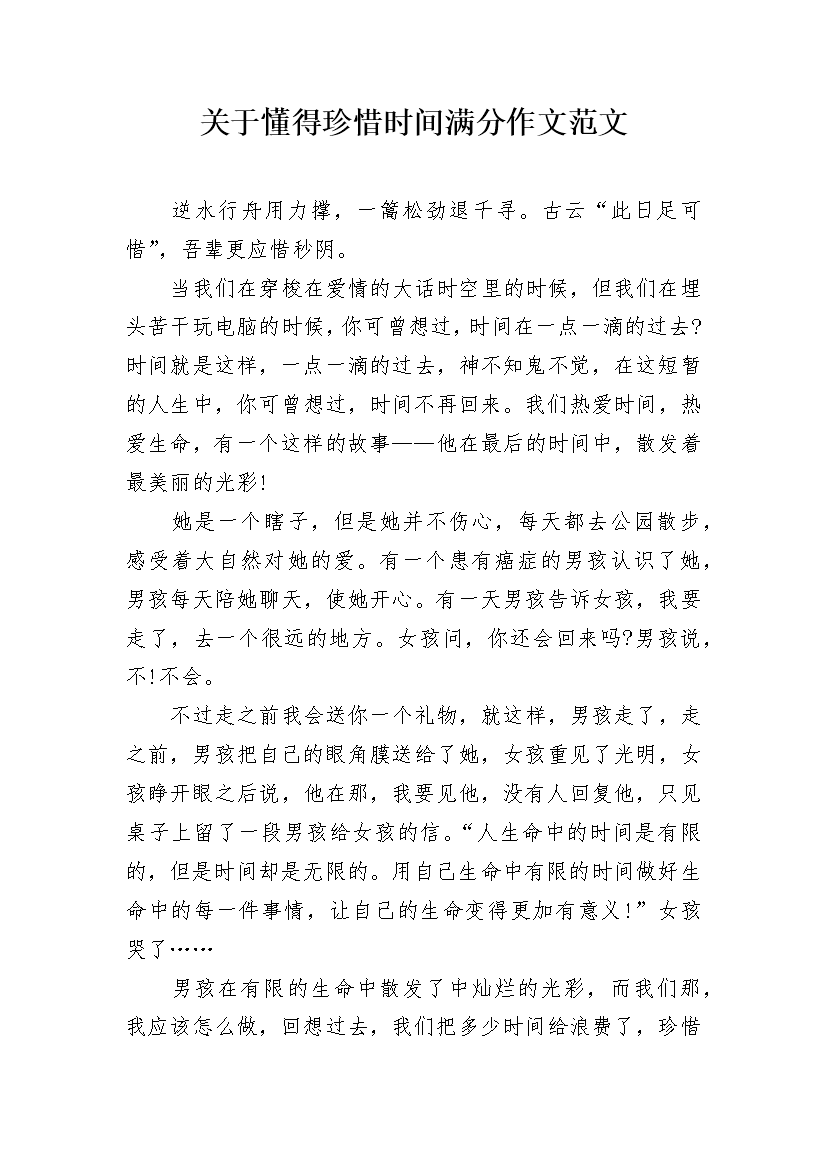 关于懂得珍惜时间满分作文范文

逆水行舟用力撑，一篙松劲退千寻。古云“此日足可惜”，吾辈更应惜秒阴。

当我们在穿梭在爱情的大话时空里的时候，但我们在埋头苦干玩电脑的时候，你可曾想过，时间在一点一滴的过去？时间就是这样，一点一滴的过去，神不知鬼不觉，在这短暂的人生中，你可曾想过，时间不再回来。我们热爱时间，热爱生命，有一个这样的故事——他在最后的时间中，散发着最美丽的光彩！

她是一个瞎子，但是她并不伤心，每天都去公园散步，感受着大自然对她的爱。有一个患有癌症的男孩认识了她，男孩每天陪她聊天，使她开心。有一天男孩告诉女孩，我要走了，去一个很远的地方。女孩问，你还会回来吗？男孩说，不！不会。

不过走之前我会送你一个礼物，就这样，男孩走了，走之前，男孩把自己的眼角膜送给了她，女孩重见了光明，女孩睁开眼之后说，他在那，我要见他，没有人回复他，只见桌子上留了一段男孩给女孩的信。“人生命中的时间是有限的，但是时间却是无限的。用自己生命中有限的时间做好生命中的每一件事情，让自己的生命变得更加有意义！”女孩哭了……

男孩在有限的生命中散发了中灿烂的光彩，而我们那，我应该怎么做，回想过去，我们把多少时间给浪费了，珍惜